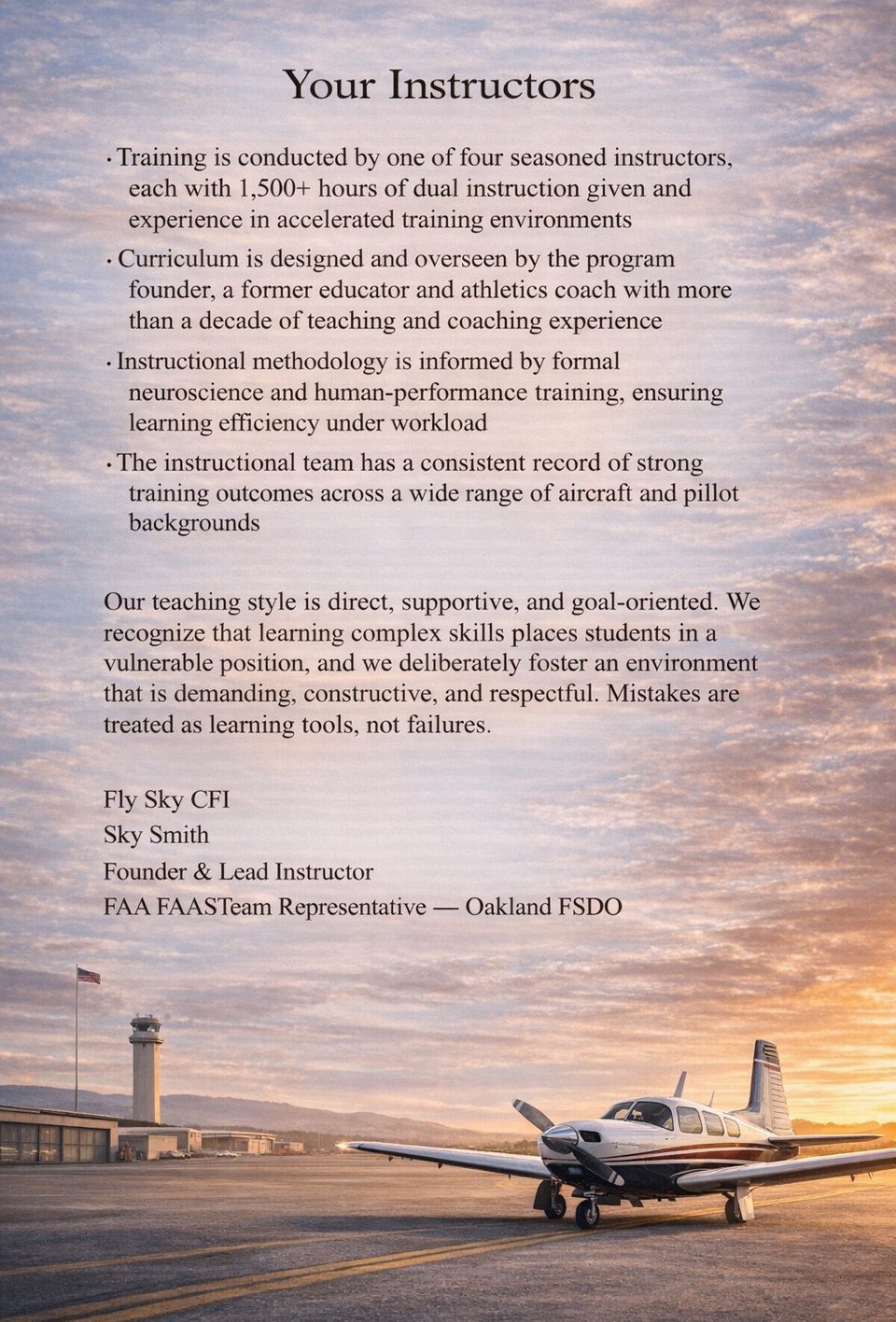 Your Instructors

• Training is conducted by one of four seasoned instructors, each with 1,500+ hours of dual instruction given and experience in accelerated training environments

• Curriculum is designed and overseen by the program founder, a former educator and athletics coach with more than a decade of teaching and coaching experience

• Instructional methodology is informed by formal neuroscience and human-performance training, ensuring learning efficiency under workload

• The instructional team has a consistent record of strong training outcomes across a wide range of aircraft and pillot backgrounds

Our teaching style is direct, supportive, and goal-oriented. We recognize that learning complex skills places students in a vulnerable position, and we deliberately foster an environment that is demanding, constructive, and respectful. Mistakes are treated as learning tools, not failures.

Fly Sky CFI
Sky Smith
Founder & Lead Instructor
FAA FAASTeam Representative — Oakland FSDO